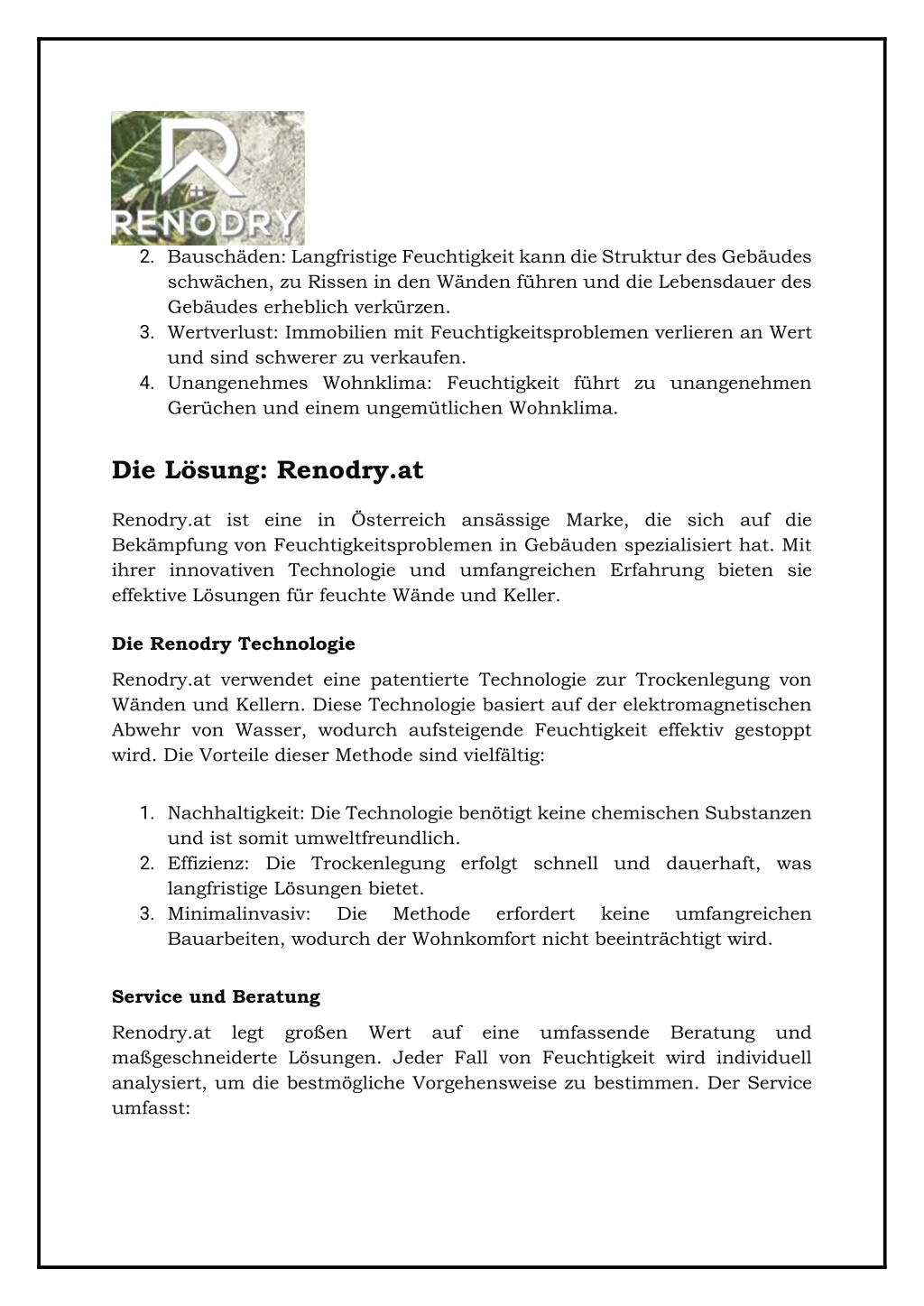 RENODRY

2. Bauschäden: Langfristige Feuchtigkeit kann die Struktur des Gebäudes schwächen, zu Rissen in den Wänden führen und die Lebensdauer des Gebäudes erheblich verkürzen.
3. Wertverlust: Immobilien mit Feuchtigkeitsproblemen verlieren an Wert und sind schwerer zu verkaufen.
4. Unangenehmes Wohnklima: Feuchtigkeit führt zu unangenehmen Gerüchen und einem ungemütlichen Wohnklima.

Die Lösung: Renodry.at

Renodry.at ist eine in Österreich ansässige Marke, die sich auf die Bekämpfung von Feuchtigkeitsproblemen in Gebäuden spezialisiert hat. Mit ihrer innovativen Technologie und umfangreichen Erfahrung bieten sie effektive Lösungen für feuchte Wände und Keller.

Die Renodry Technologie

Renodry.at verwendet eine patentierte Technologie zur Trockenlegung von Wänden und Kellern. Diese Technologie basiert auf der elektromagnetischen Abwehr von Wasser, wodurch aufsteigende Feuchtigkeit effektiv gestoppt wird. Die Vorteile dieser Methode sind vielfältig:

1. Nachhaltigkeit: Die Technologie benötigt keine chemischen Substanzen und ist somit umweltfreundlich.
2. Effizienz: Die Trockenlegung erfolgt schnell und dauerhaft, was langfristige Lösungen bietet.
3. Minimalinvasiv: Die Methode erfordert keine umfangreichen Bauarbeiten, wodurch der Wohnkomfort nicht beeinträchtigt wird.

Service und Beratung

Renodry.at legt großen Wert auf eine umfassende Beratung und maßgeschneiderte Lösungen. Jeder Fall von Feuchtigkeit wird individuell analysiert, um die bestmögliche Vorgehensweise zu bestimmen. Der Service umfasst: